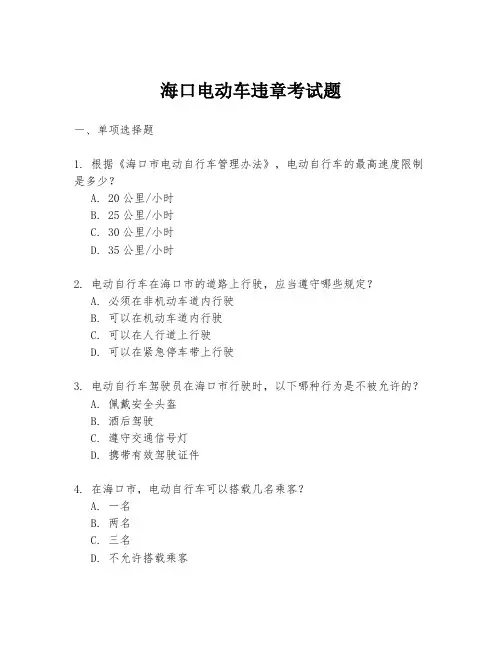 海口电动车违章考试题

一、单项选择题

1. 根据《海口市电动自行车管理办法》，电动自行车的最高速度限制是多少？
A. 20 公里/小时
B. 25 公里/小时
C. 30 公里/小时
D. 35 公里/小时

2. 电动自行车在海口市的道路上行驶，应当遵守哪些规定？
A. 必须在非机动车道内行驶
B. 可以在机动车道内行驶
C. 可以在人行道上行驶
D. 可以在紧急停车带上行驶

3. 电动自行车驾驶员在海口市行驶时，以下哪种行为是不被允许的？
A. 佩戴安全头盔
B. 酒后驾驶
C. 遵守交通信号灯
D. 携带有效驾驶证件

4. 在海口市，电动自行车可以搭载几名乘客？
A. 一名
B. 两名
C. 三名
D. 不允许搭载乘客